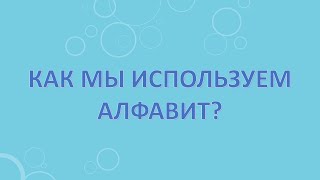 КАК МЫ ИСПОЛЬЗУЕМ АЛФАВИТ?